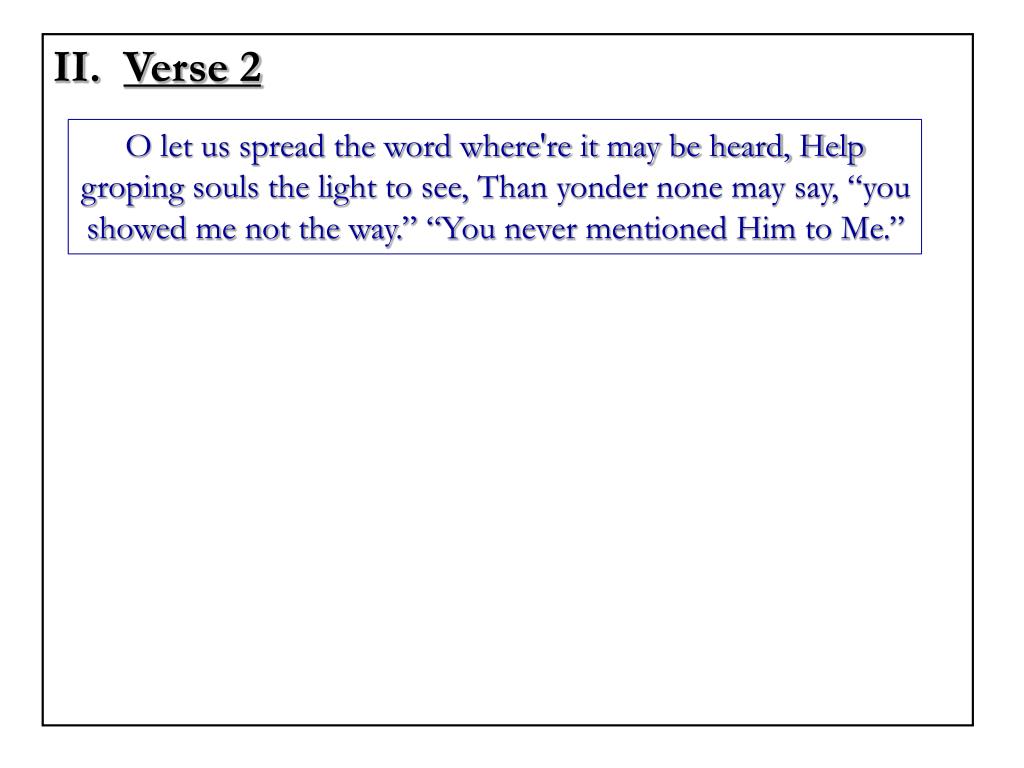 II. Verse 2

O let us spread the word where're it may be heard, Help groping souls the light to see, Than yonder none may say, “you showed me not the way.” “You never mentioned Him to Me.”